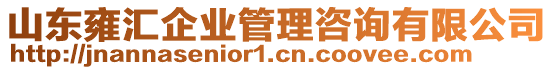 山东雍汇企业管理咨询有限公司
http://jnannasenior1.cn.coovee.com